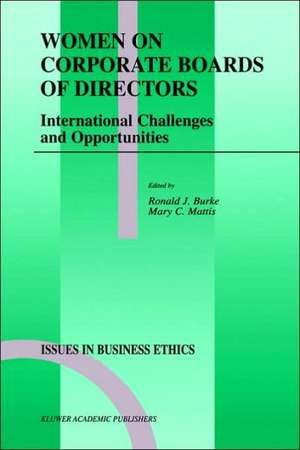 WOMEN ON CORPORATE BOARDS OF DIRECTORS

International Challenges and Opportunities

Edited by
Ronald J. Burke
Mary C. Mattis

ISSUES IN BUSINESS ETHICS

KLUWER ACADEMIC PUBLISHERS